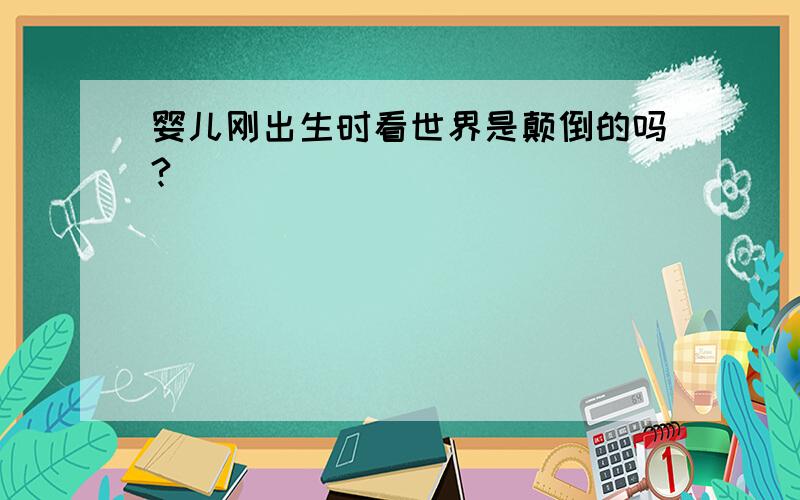 婴儿刚出生时看世界是颠倒的吗？